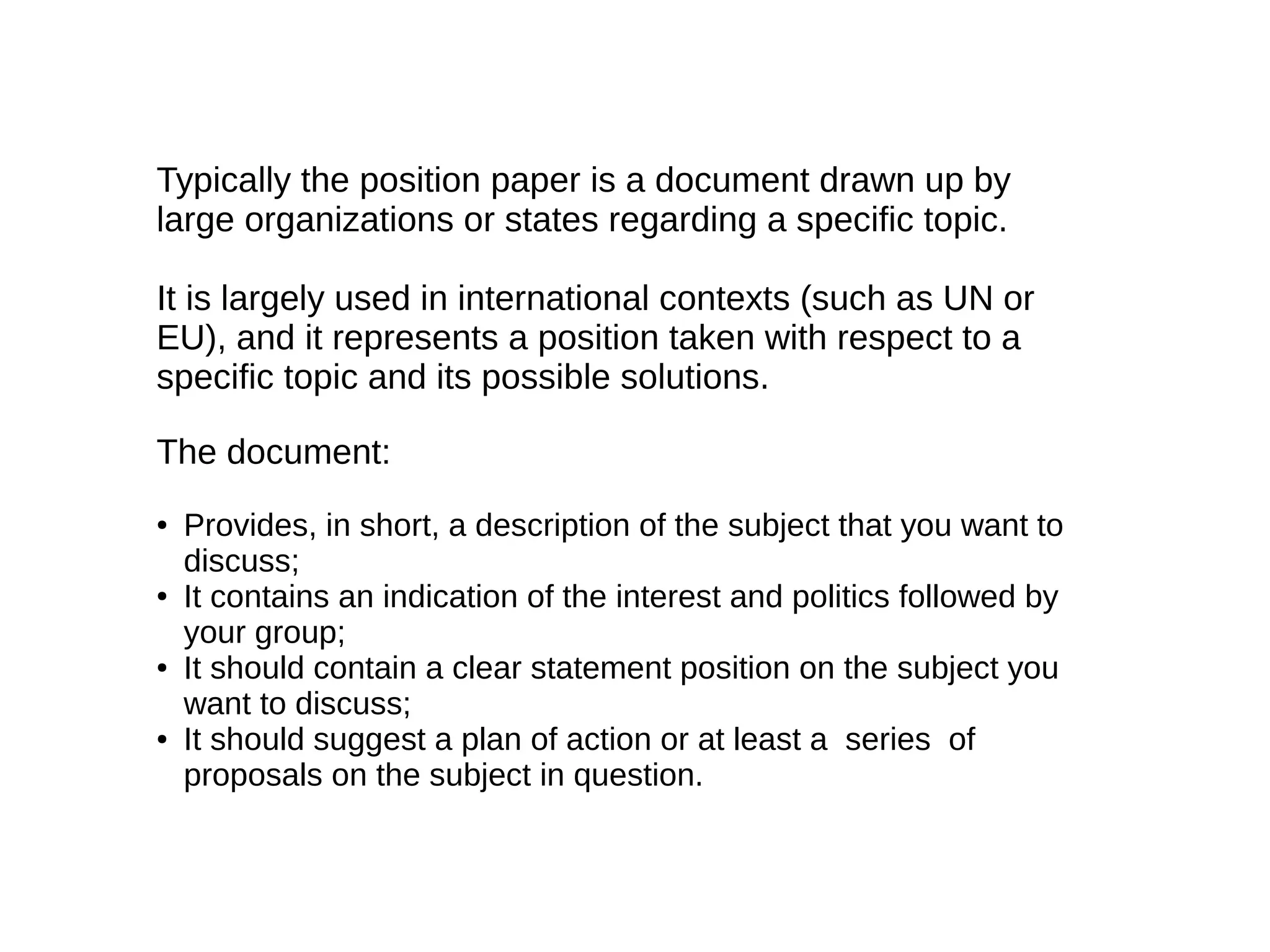 Typically the position paper is a document drawn up by large organizations or states regarding a specific topic.

It is largely used in international contexts (such as UN or EU), and it represents a position taken with respect to a specific topic and its possible solutions.

The document:

• Provides, in short, a description of the subject that you want to discuss;
• It contains an indication of the interest and politics followed by your group;
• It should contain a clear statement position on the subject you want to discuss;
• It should suggest a plan of action or at least a series of proposals on the subject in question.